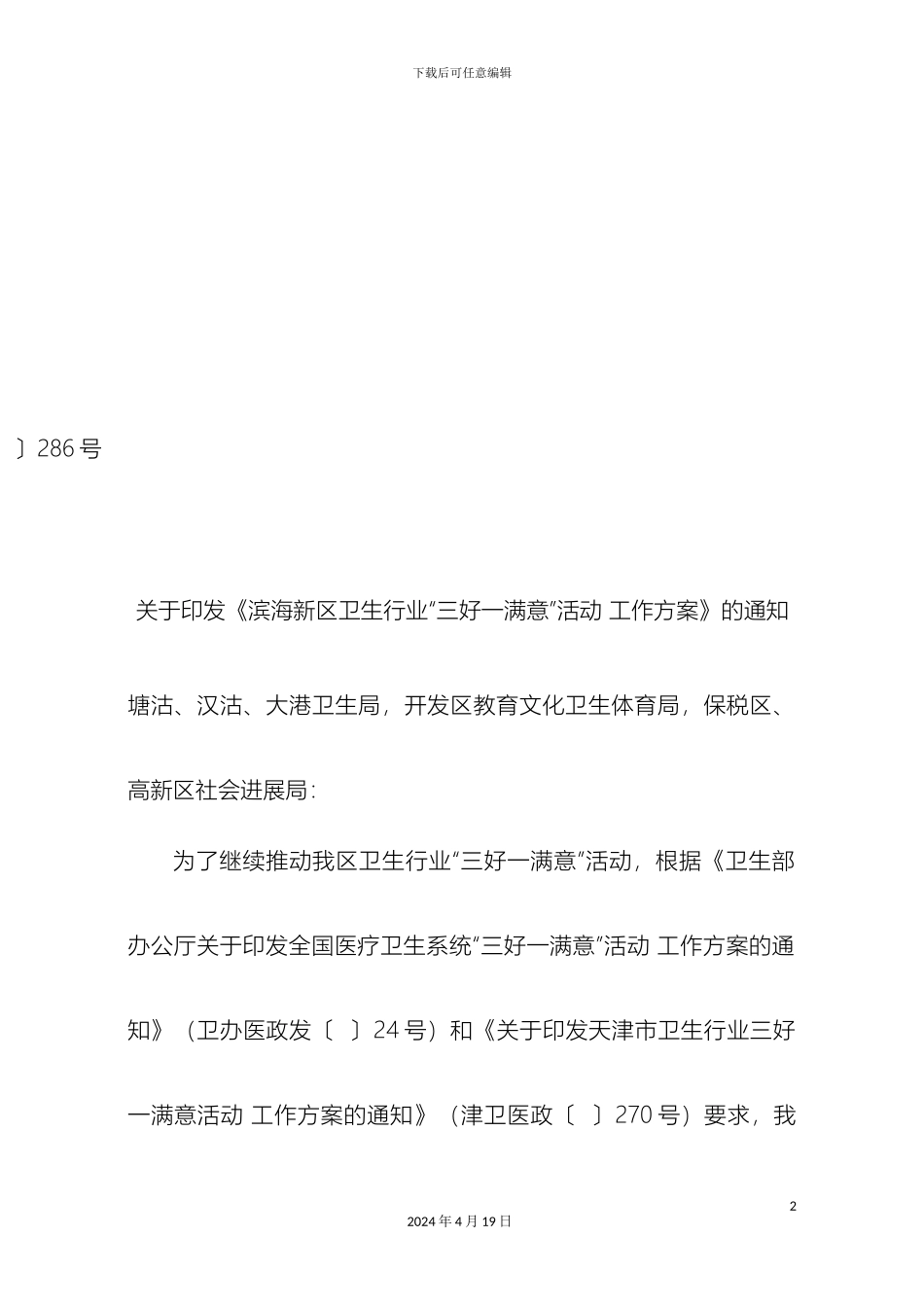 下载后可任意编辑

〕286 号

关于印发《滨海新区卫生行业“三好一满意”活动 工作方案》的通知

塘沽、汉沽、大港卫生局，开发区教育文化卫生体育局，保税区、高新区社会进展局：

为了继续推动我区卫生行业“三好一满意”活动，根据《卫生部办公厅关于印发全国医疗卫生系统“三好一满意”活动 工作方案的通知》（卫办医政发〔 〕24 号）和《关于印发天津市卫生行业三好一满意活动 工作方案的通知》（津卫医政〔 〕270 号）要求，我

2

2024 年 4 月 19 日